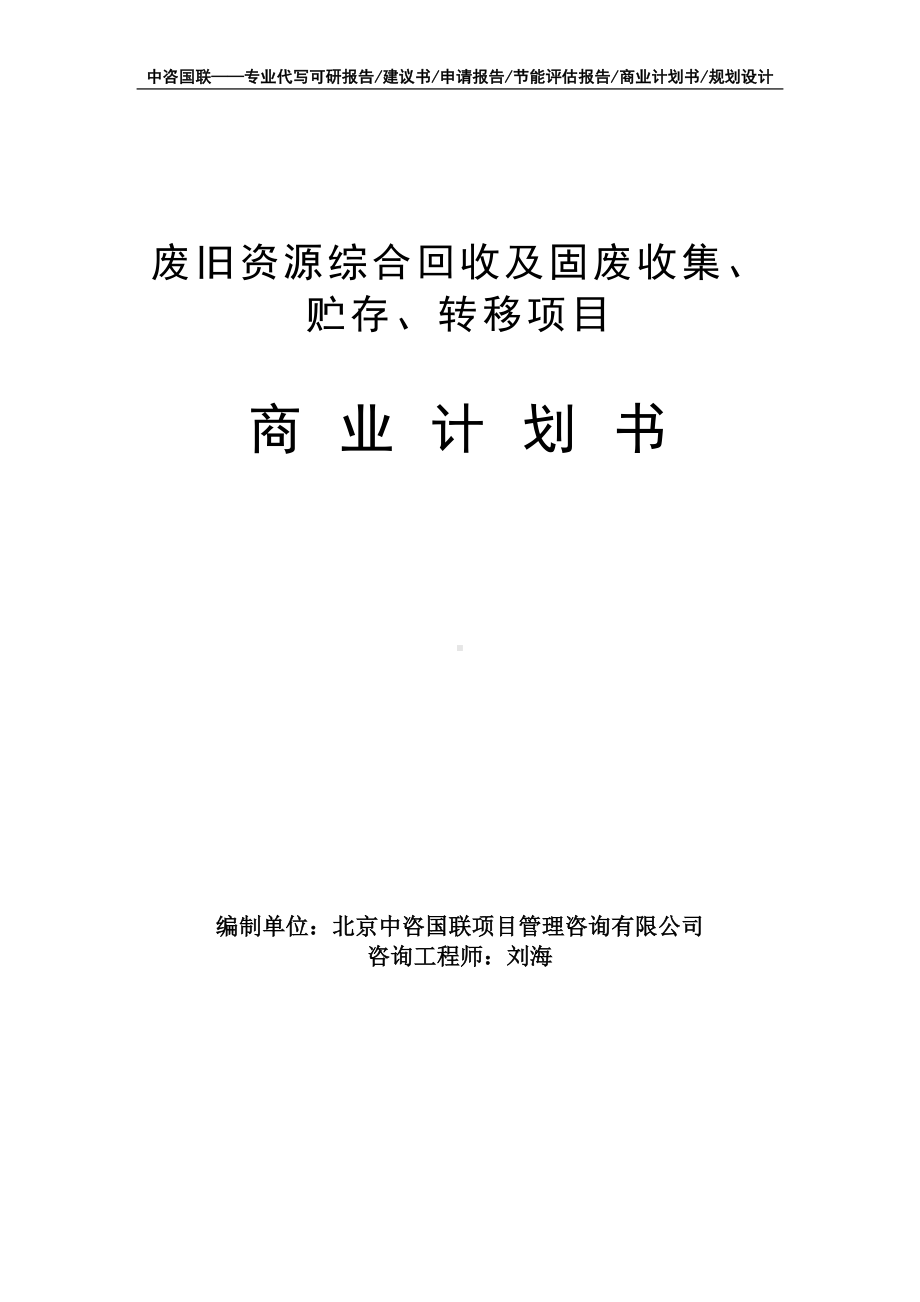 中咨国联——专业代写可研报告/建议书/申请报告/节能评估报告/商业计划书/规划设计

废旧资源综合回收及固废收集、贮存、转移项目

商 业 计 划 书

编制单位：北京中咨国联项目管理咨询有限公司
咨询工程师：刘海